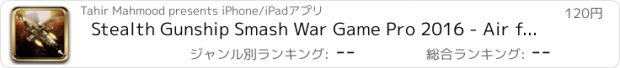 Tahir Mahmood presents iPhone/iPadアプリ
120円
Stealth Gunship Smash War Game Pro 2016 - Air f...
ジャンル別ランキング: --
総合ランキング: --